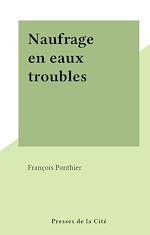 Naufrage en eaux troubles

François Ponthier

Presses de la Cité